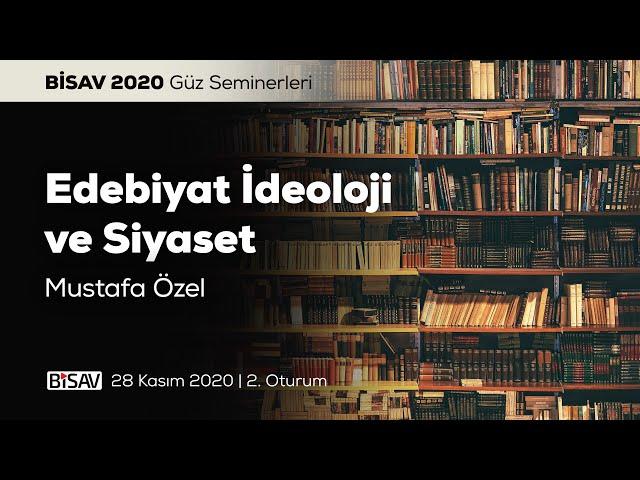 BİSAV 2020 Güz Seminerleri

Edebiyat İdeoloji ve Siyaset

Mustafa Özel

BİSAV 28 Kasım 2020 | 2. Oturum